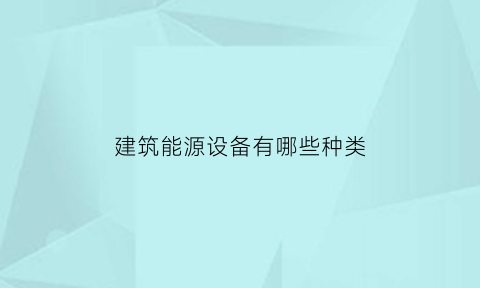 建筑能源设备有哪些种类